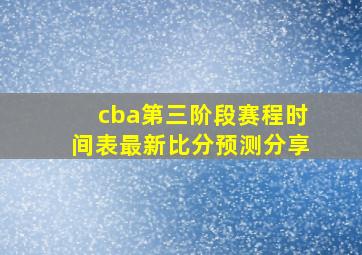 cba第三阶段赛程时间表最新比分预测分享